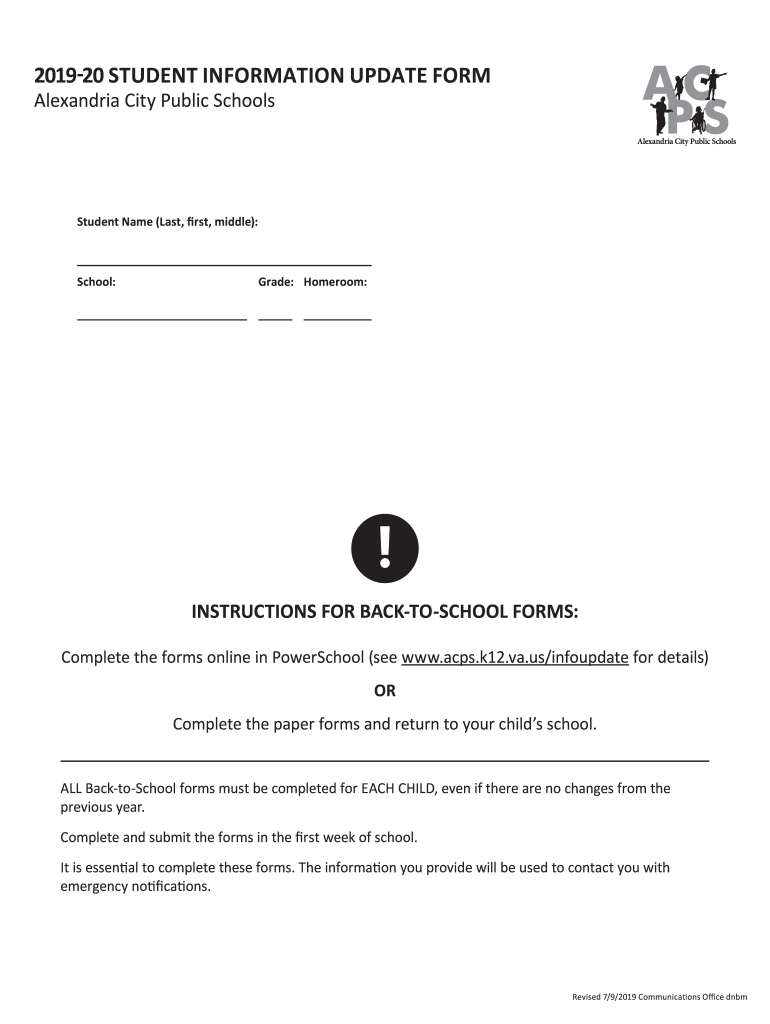 2019-20 STUDENT INFORMATION UPDATE FORM
Alexandria City Public Schools

ACPS
Alexandria City Public Schools

Student Name (Last, first, middle):

School: Grade: Homeroom:

!

INSTRUCTIONS FOR BACK-TO-SCHOOL FORMS:

Complete the forms online in PowerSchool (see www.acps.k12.va.us/infoupdate for details)

OR

Complete the paper forms and return to your child's school.

ALL Back-to-School forms must be completed for EACH CHILD, even if there are no changes from the previous year.

Complete and submit the forms in the first week of school.

It is essential to complete these forms. The information you provide will be used to contact you with emergency notifications.

Revised 7/9/2019 Communications Office dnbm